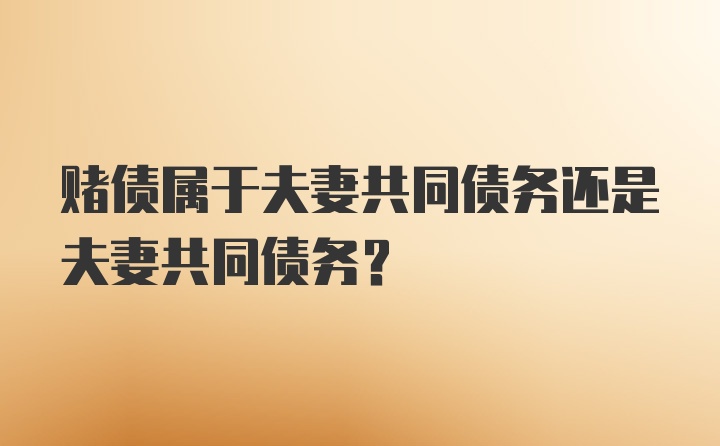 赌债属于夫妻共同债务还是夫妻共同债务？